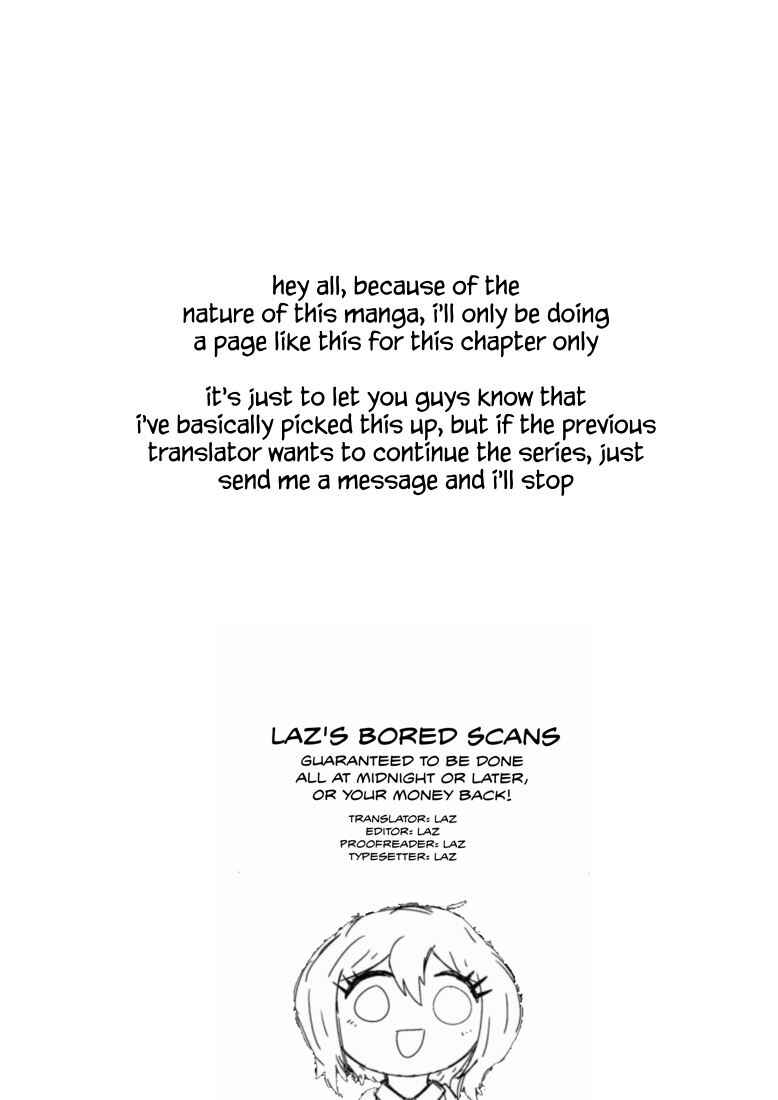 hey all, because of the nature of this manga, i'll only be doing a page like this for this chapter only

it's just to let you guys know that i've basically picked this up, but if the previous translator wants to continue the series, just send me a message and i'll stop

LAZ'S BORED SCANS

GUARANTEED TO BE DONE ALL AT MIDNIGHT OR LATER, OR YOUR MONEY BACK!

TRANSLATOR: LAZ
EDITOR: LAZ
PROOFREADER: LAZ
TYPESETTER: LAZ